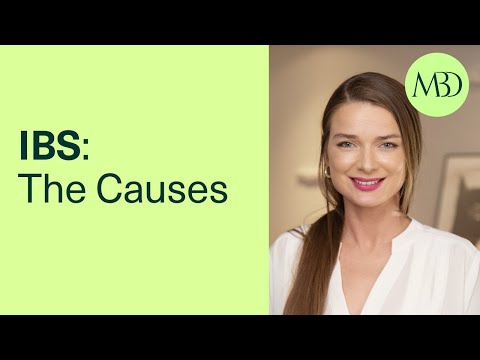 IBS:
The Causes

MBD